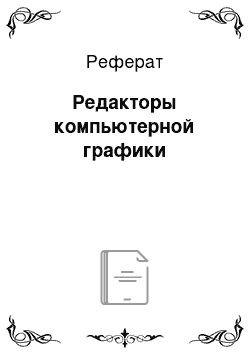 Реферат

Редакторы компьютерной графики